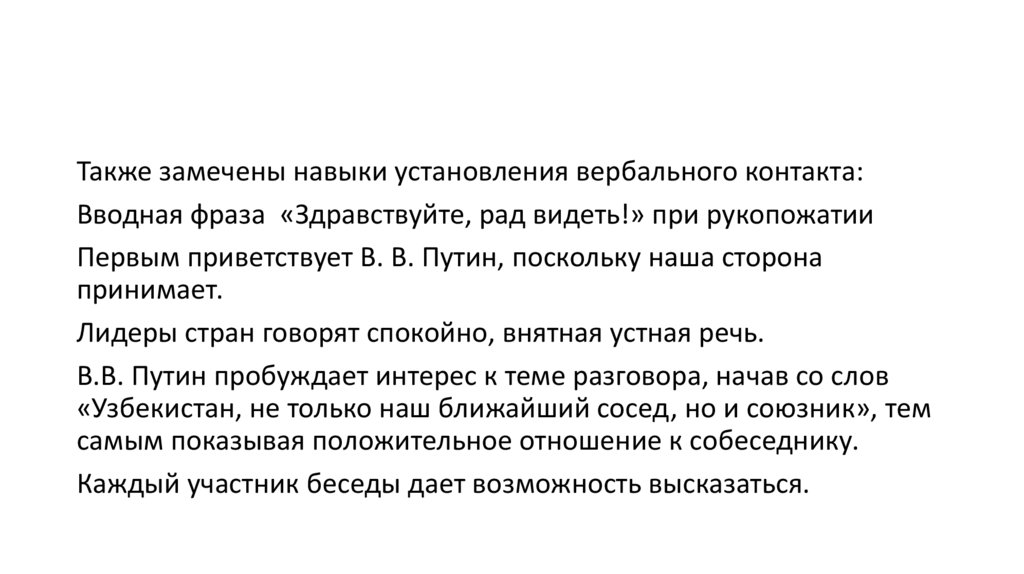 Также замечены навыки установления вербального контакта:

Вводная фраза «Здравствуйте, рад видеть!» при рукопожатии

Первым приветствует В. В. Путин, поскольку наша сторона принимает.

Лидеры стран говорят спокойно, внятная устная речь.

В.В. Путин пробуждает интерес к теме разговора, начав со слов «Узбекистан, не только наш ближайший сосед, но и союзник», тем самым показывая положительное отношение к собеседнику.

Каждый участник беседы дает возможность высказаться.